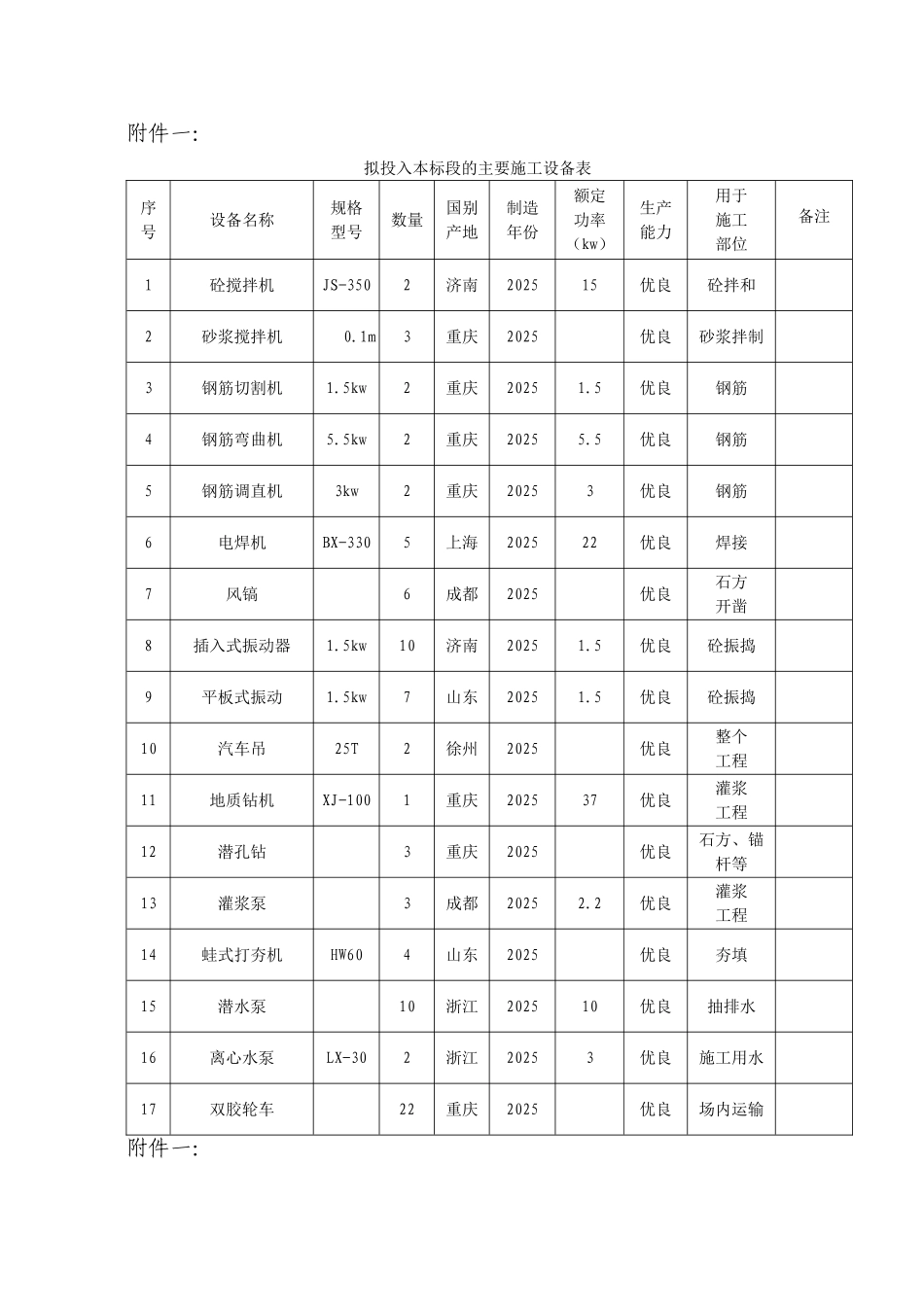 附件一:

拟投入本标段的主要施工设备表

| 序号 | 设备名称 | 规格型号 | 数量 | 国别产地 | 制造年份 | 额定功率（kw） | 生产能力 | 用于施工部位 | 备注 |
|---|---|---|---|---|---|---|---|---|---|
| 1 | 砼搅拌机 | JS-350 | 2 | 济南 | 2025 | 15 | 优良 | 砼拌和 | |
| 2 | 砂浆搅拌机 | 0.1m | 3 | 重庆 | 2025 | | 优良 | 砂浆拌制 | |
| 3 | 钢筋切割机 | 1.5kw | 2 | 重庆 | 2025 | 1.5 | 优良 | 钢筋 | |
| 4 | 钢筋弯曲机 | 5.5kw | 2 | 重庆 | 2025 | 5.5 | 优良 | 钢筋 | |
| 5 | 钢筋调直机 | 3kw | 2 | 重庆 | 2025 | 3 | 优良 | 钢筋 | |
| 6 | 电焊机 | BX-330 | 5 | 上海 | 2025 | 22 | 优良 | 焊接 | |
| 7 | 风镐 | | 6 | 成都 | 2025 | | 优良 | 石方开凿 | |
| 8 | 插入式振动器 | 1.5kw | 10 | 济南 | 2025 | 1.5 | 优良 | 砼振捣 | |
| 9 | 平板式振动 | 1.5kw | 7 | 山东 | 2025 | 1.5 | 优良 | 砼振捣 | |
| 10 | 汽车吊 | 25T | 2 | 徐州 | 2025 | | 优良 | 整个工程 | |
| 11 | 地质钻机 | XJ-100 | 1 | 重庆 | 2025 | 37 | 优良 | 灌浆工程 | |
| 12 | 潜孔钻 | | 3 | 重庆 | 2025 | | 优良 | 石方、锚杆等 | |
| 13 | 灌浆泵 | | 3 | 成都 | 2025 | 2.2 | 优良 | 灌浆工程 | |
| 14 | 蛙式打夯机 | HW60 | 4 | 山东 | 2025 | | 优良 | 夯填 | |
| 15 | 潜水泵 | | 10 | 浙江 | 2025 | 10 | 优良 | 抽排水 | |
| 16 | 离心水泵 | LX-30 | 2 | 浙江 | 2025 | 3 | 优良 | 施工用水 | |
| 17 | 双胶轮车 | | 22 | 重庆 | 2025 | | 优良 | 场内运输 | |

附件一: